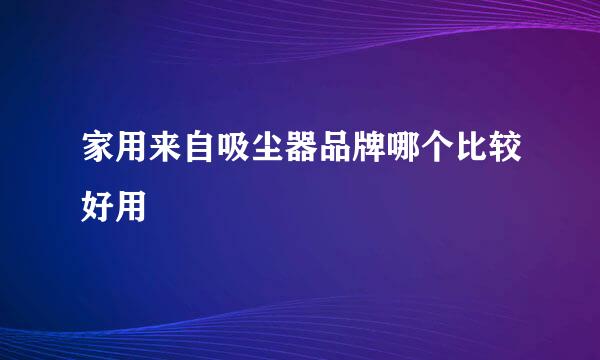 家用来自吸尘器品牌哪个比较好用